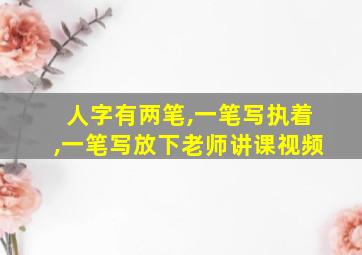 人字有两笔,一笔写执着,一笔写放下老师讲课视频